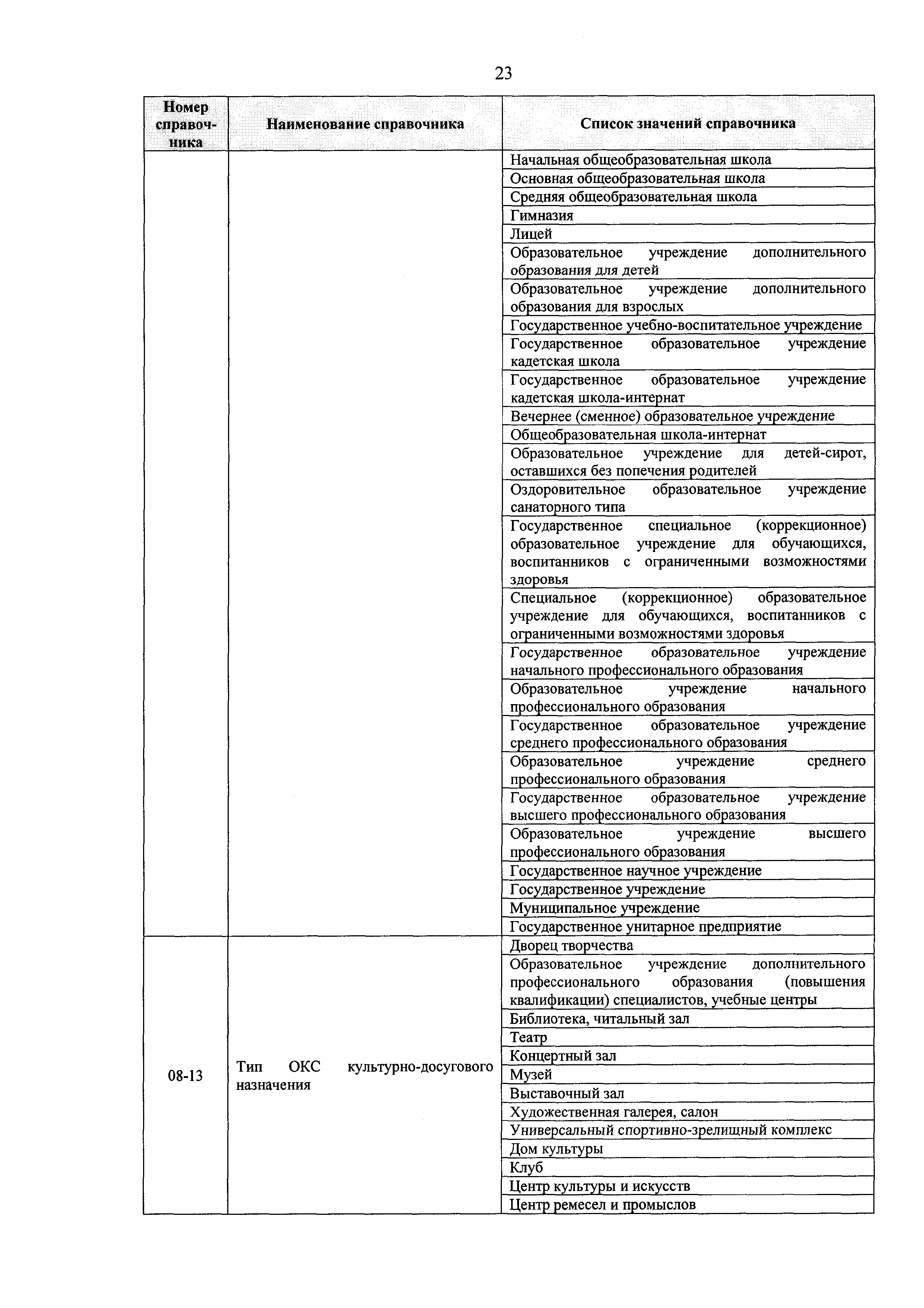 23

| Номер справочника | Наименование справочника | Список значений справочника |
|---|---|---|
| | | Начальная общеобразовательная школа |
| | | Основная общеобразовательная школа |
| | | Средняя общеобразовательная школа |
| | | Гимназия |
| | | Лицей |
| | | Образовательное учреждение дополнительного образования для детей |
| | | Образовательное учреждение дополнительного образования для взрослых |
| | | Государственное учебно-воспитательное учреждение |
| | | Государственное образовательное учреждение кадетская школа |
| | | Государственное образовательное учреждение кадетская школа-интернат |
| | | Вечернее (сменное) образовательное учреждение |
| | | Общеобразовательная школа-интернат |
| | | Образовательное учреждение для детей-сирот, оставшихся без попечения родителей |
| | | Оздоровительное образовательное учреждение санаторного типа |
| | | Государственное специальное (коррекционное) образовательное учреждение для обучающихся, воспитанников с ограниченными возможностями здоровья |
| | | Специальное (коррекционное) образовательное учреждение для обучающихся, воспитанников с ограниченными возможностями здоровья |
| | | Государственное образовательное учреждение начального профессионального образования |
| | | Образовательное учреждение начального профессионального образования |
| | | Государственное образовательное учреждение среднего профессионального образования |
| | | Образовательное учреждение среднего профессионального образования |
| | | Государственное образовательное учреждение высшего профессионального образования |
| | | Образовательное учреждение высшего профессионального образования |
| | | Государственное научное учреждение |
| | | Государственное учреждение |
| | | Муниципальное учреждение |
| | | Государственное унитарное предприятие |
| 08-13 | Тип ОКС культурно-досугового назначения | Дворец творчества |
| | | Образовательное учреждение дополнительного профессионального образования (повышения квалификации) специалистов, учебные центры |
| | | Библиотека, читальный зал |
| | | Театр |
| | | Концертный зал |
| | | Музей |
| | | Выставочный зал |
| | | Художественная галерея, салон |
| | | Универсальный спортивно-зрелищный комплекс |
| | | Дом культуры |
| | | Клуб |
| | | Центр культуры и искусств |
| | | Центр ремесел и промыслов |